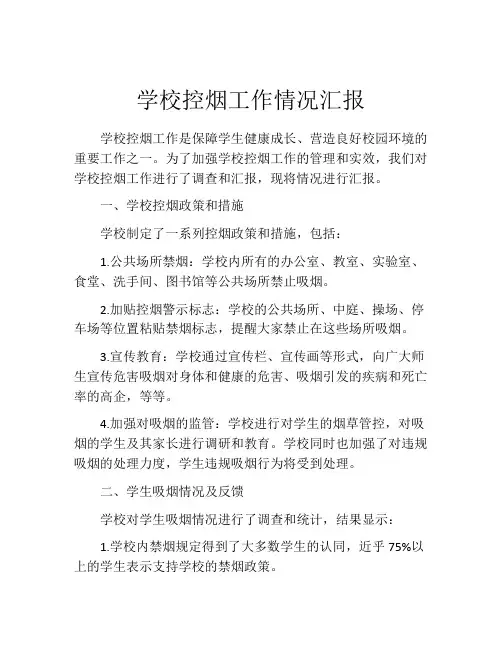 学校控烟工作情况汇报

学校控烟工作是保障学生健康成长、营造良好校园环境的重要工作之一。为了加强学校控烟工作的管理和实效，我们对学校控烟工作进行了调查和汇报，现将情况进行汇报。

一、学校控烟政策和措施

学校制定了一系列控烟政策和措施，包括：

1.公共场所禁烟：学校内所有的办公室、教室、实验室、食堂、洗手间、图书馆等公共场所禁止吸烟。

2.加贴控烟警示标志：学校的公共场所、中庭、操场、停车场等位置粘贴禁烟标志，提醒大家禁止在这些场所吸烟。

3.宣传教育：学校通过宣传栏、宣传画等形式，向广大师生宣传危害吸烟对身体和健康的危害、吸烟引发的疾病和死亡率的高企，等等。

4.加强对吸烟的监管：学校进行对学生的烟草管控，对吸烟的学生及其家长进行调研和教育。学校同时也加强了对违规吸烟的处理力度，学生违规吸烟行为将受到处理。

二、学生吸烟情况及反馈

学校对学生吸烟情况进行了调查和统计，结果显示：

1.学校内禁烟规定得到了大多数学生的认同，近乎 75%以上的学生表示支持学校的禁烟政策。